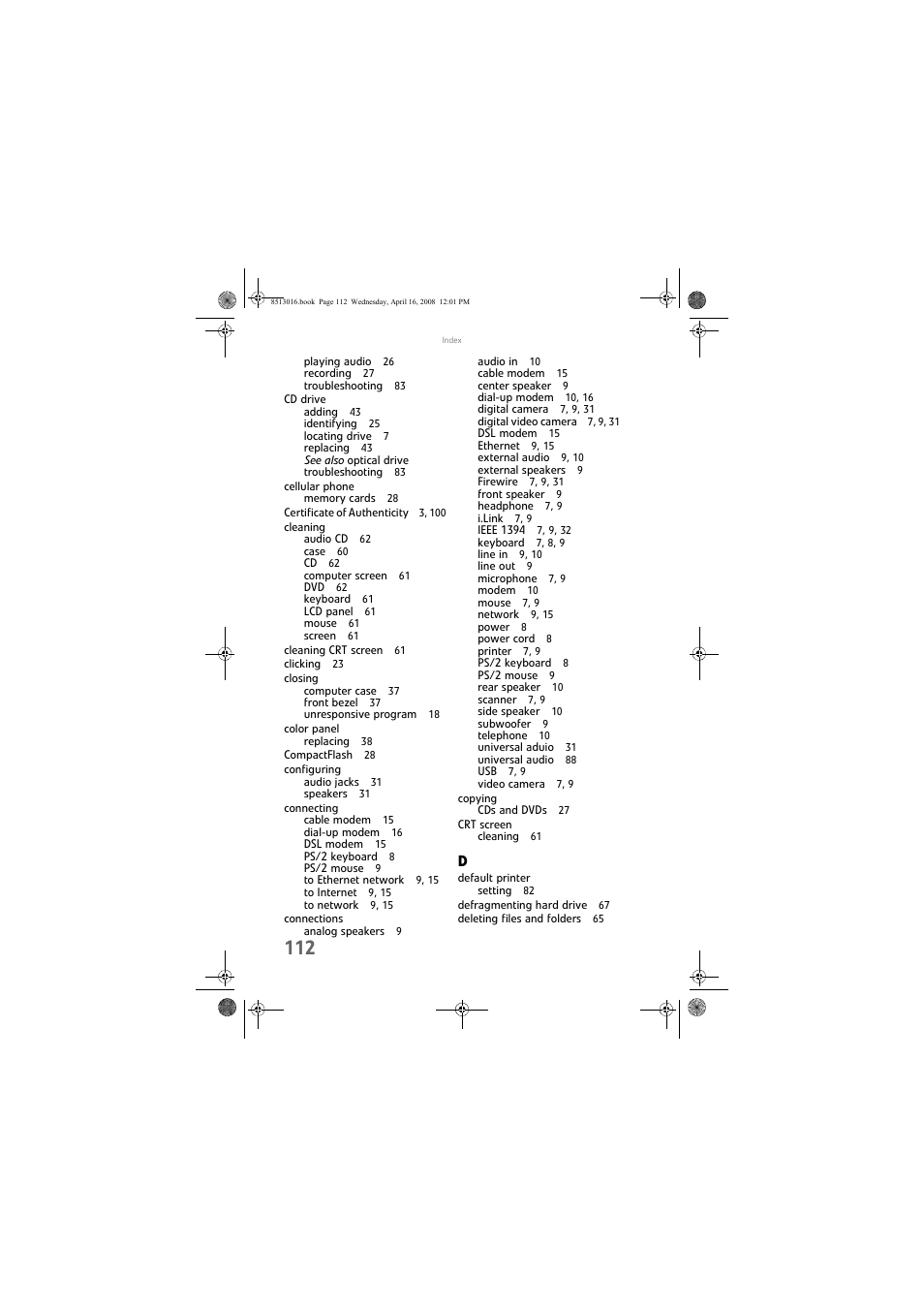 8513016.book Page 112 Wednesday, April 16, 2008 12:01 PM

Index

playing audio 26
recording 27
troubleshooting 83
CD drive
adding 43
identifying 25
locating drive 7
replacing 43
See also optical drive
troubleshooting 83
cellular phone
memory cards 28
Certificate of Authenticity 3, 100
cleaning
audio CD 62
case 60
CD 62
computer screen 61
DVD 62
keyboard 61
LCD panel 61
mouse 61
screen 61
cleaning CRT screen 61
clicking 23
closing
computer case 37
front bezel 37
unresponsive program 18
color panel
replacing 38
CompactFlash 28
configuring
audio jacks 31
speakers 31
connecting
cable modem 15
dial-up modem 16
DSL modem 15
PS/2 keyboard 8
PS/2 mouse 9
to Ethernet network 9, 15
to Internet 9, 15
to network 9, 15
connections
analog speakers 9

audio in 10
cable modem 15
center speaker 9
dial-up modem 10, 16
digital camera 7, 9, 31
digital video camera 7, 9, 31
DSL modem 15
Ethernet 9, 15
external audio 9, 10
external speakers 9
Firewire 7, 9, 31
front speaker 9
headphone 7, 9
i.Link 7, 9
IEEE 1394 7, 9, 32
keyboard 7, 8, 9
line in 9, 10
line out 9
microphone 7, 9
modem 10
mouse 7, 9
network 9, 15
power 8
power cord 8
printer 7, 9
PS/2 keyboard 8
PS/2 mouse 9
rear speaker 10
scanner 7, 9
side speaker 10
subwoofer 9
telephone 10
universal aduio 31
universal audio 88
USB 7, 9
video camera 7, 9
copying
CDs and DVDs 27
CRT screen
cleaning 61

D
default printer
setting 82
defragmenting hard drive 67
deleting files and folders 65

112